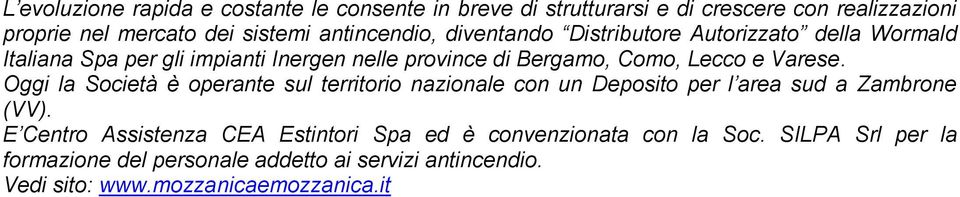 L'evoluzione rapida e costante le consente in breve di strutturarsi e di crescere con realizzazioni proprie nel mercato dei sistemi antincendio, diventando "Distributore Autorizzato" della Wormald Italiana Spa per gli impianti Inergen nelle province di Bergamo, Como, Lecco e Varese.
Oggi la Società è operante sul territorio nazionale con un Deposito per l'area sud a Zambrone (VV).
E'Centro Assistenza CEA Estintori Spa ed è convenzionata con la Soc. SILPA Srl per la formazione del personale addetto ai servizi antincendio.
Vedi sito: www.mozzanicaemozzanica.it